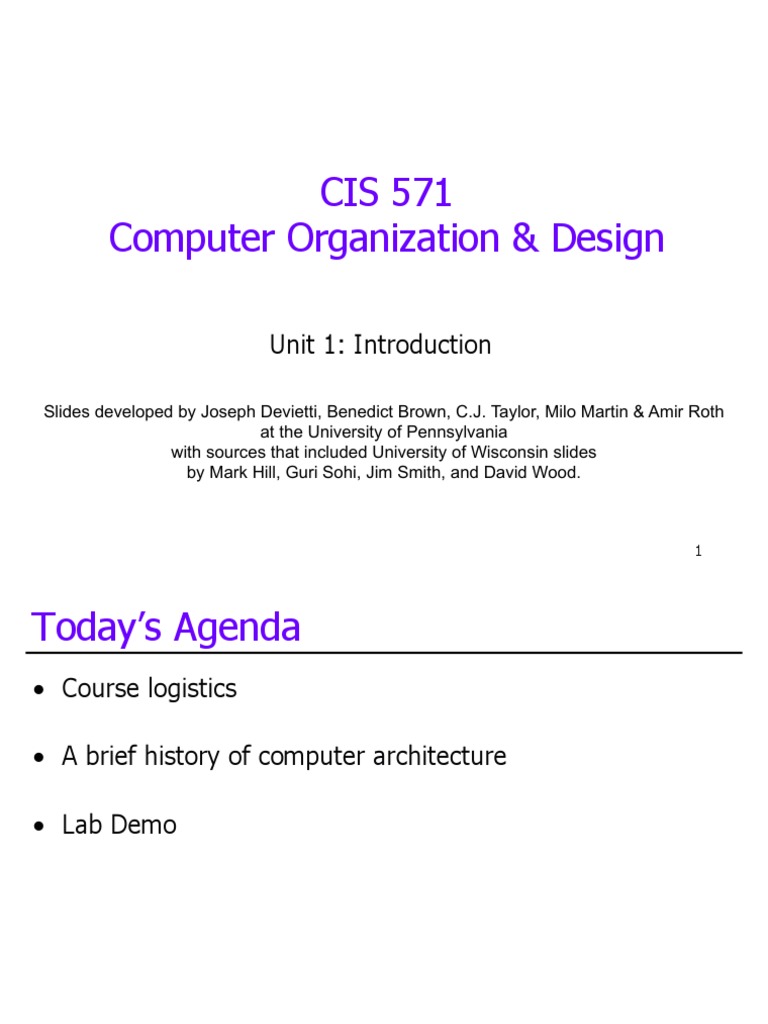 CIS 571
Computer Organization & Design

Unit 1: Introduction

Slides developed by Joseph Devietti, Benedict Brown, C.J. Taylor, Milo Martin & Amir Roth
at the University of Pennsylvania
with sources that included University of Wisconsin slides
by Mark Hill, Guri Sohi, Jim Smith, and David Wood.

1

Today's Agenda

• Course logistics

• A brief history of computer architecture

• Lab Demo